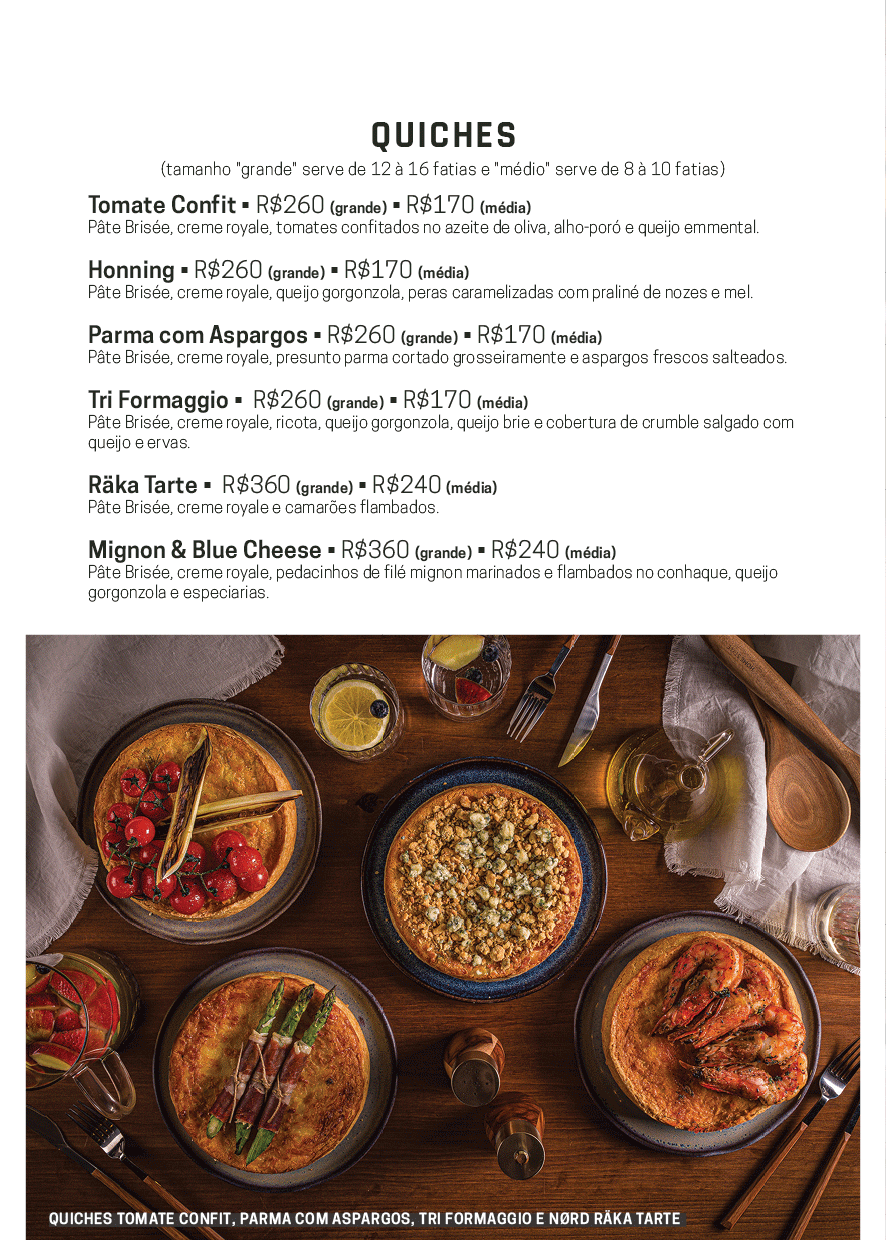 QUICHES
(tamanho "grande" serve de 12 à 16 fatias e "médio" serve de 8 à 10 fatias)

Tomate Confit ▪ R$260 (grande) ▪ R$170 (média)
Pâte Brisée, creme royale, tomates confitados no azeite de oliva, alho-poró e queijo emmental.

Honning ▪ R$260 (grande) ▪ R$170 (média)
Pâte Brisée, creme royale, queijo gorgonzola, peras caramelizadas com praliné de nozes e mel.

Parma com Aspargos ▪ R$260 (grande) ▪ R$170 (média)
Pâte Brisée, creme royale, presunto parma cortado grosseiramente e aspargos frescos salteados.

Tri Formaggio ▪ R$260 (grande) ▪ R$170 (média)
Pâte Brisée, creme royale, ricota, queijo gorgonzola, queijo brie e cobertura de crumble salgado com queijo e ervas.

Räka Tarte ▪ R$360 (grande) ▪ R$240 (média)
Pâte Brisée, creme royale e camarões flambados.

Mignon & Blue Cheese ▪ R$360 (grande) ▪ R$240 (média)
Pâte Brisée, creme royale, pedacinhos de filé mignon marinados e flambados no conhaque, queijo gorgonzola e especiarias.

QUICHES TOMATE CONFIT, PARMA COM ASPARGOS, TRI FORMAGGIO E NØRD RÄKA TARTE